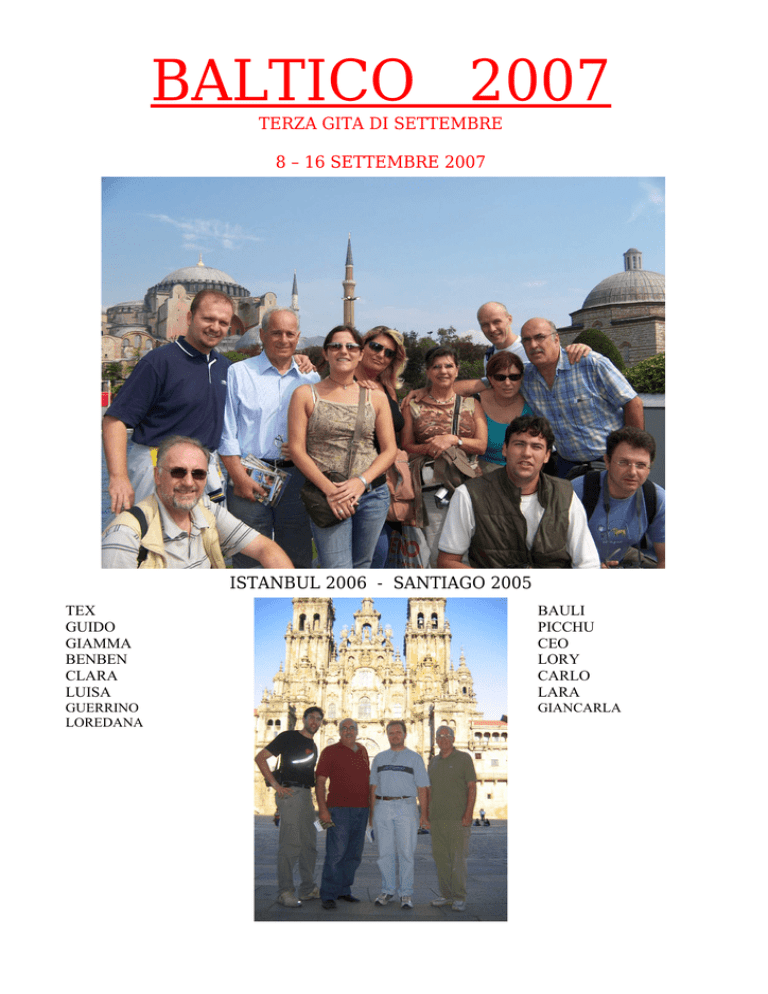 BALTICO 2007

TERZA GITA DI SETTEMBRE

8 – 16 SETTEMBRE 2007

ISTANBUL 2006 - SANTIAGO 2005

TEX
GUIDO
GIAMMA
BENBEN
CLARA
LUISA
GUERRINO
LOREDANA

BAULI
PICCHU
CEO
LORY
CARLO
LARA
GIANCARLA